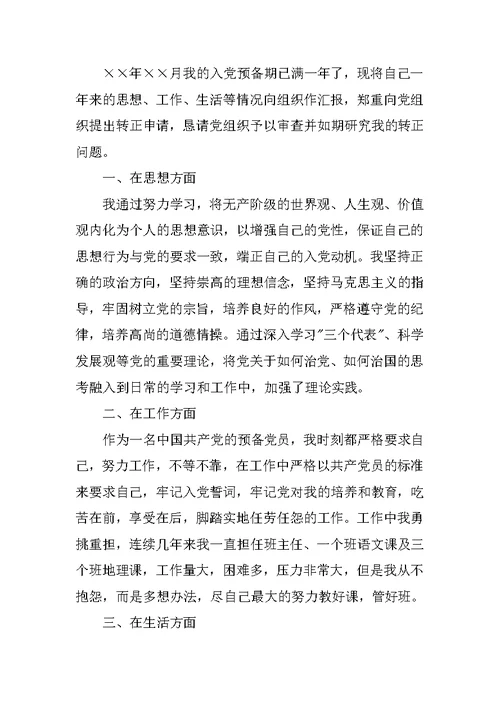 ××年××月我的入党预备期已满一年了，现将自己一年来的思想、工作、生活等情况向组织作汇报，郑重向党组织提出转正申请，恳请党组织予以审查并如期研究我的转正问题。

一、在思想方面

我通过努力学习，将无产阶级的世界观、人生观、价值观内化为个人的思想意识，以增强自己的党性，保证自己的思想行为与党的要求一致，端正自己的入党动机。我坚持正确的政治方向，坚持崇高的理想信念，坚持马克思主义的指导，牢固树立党的宗旨，培养良好的作风，严格遵守党的纪律，培养高尚的道德情操。通过深入学习"三个代表"、科学发展观等党的重要理论，将党关于如何治党、如何治国的思考融入到日常的学习和工作中，加强了理论实践。

二、在工作方面

作为一名中国共产党的预备党员，我时刻都严格要求自己，努力工作，不等不靠，在工作中严格以共产党员的标准来要求自己，牢记入党誓词，牢记党对我的培养和教育，吃苦在前，享受在后，脚踏实地任劳任怨的工作。工作中我勇挑重担，连续几年来我一直担任班主任、一个班语文课及三个班地理课，工作量大，困难多，压力非常大，但是我从不抱怨，而是多想办法，尽自己最大的努力教好课，管好班。

三、在生活方面